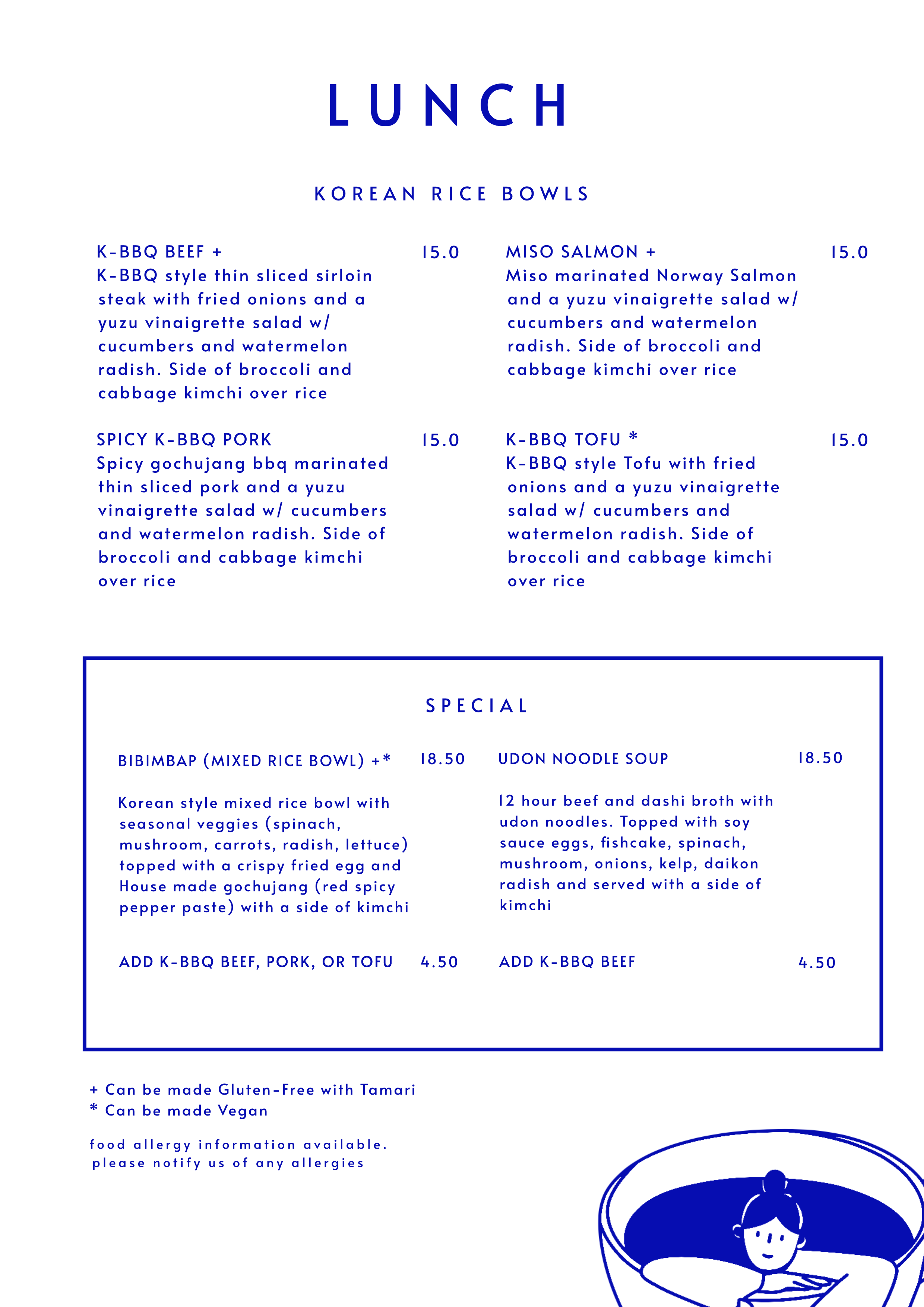 LUNCH

KOREAN RICE BOWLS

K-BBQ BEEF + 15.0
K-BBQ style thin sliced sirloin steak with fried onions and a yuzu vinaigrette salad w/ cucumbers and watermelon radish. Side of broccoli and cabbage kimchi over rice

SPICY K-BBQ PORK 15.0
Spicy gochujang bbq marinated thin sliced pork and a yuzu vinaigrette salad w/ cucumbers and watermelon radish. Side of broccoli and cabbage kimchi over rice

MISO SALMON + 15.0
Miso marinated Norway Salmon and a yuzu vinaigrette salad w/ cucumbers and watermelon radish. Side of broccoli and cabbage kimchi over rice

K-BBQ TOFU * 15.0
K-BBQ style Tofu with fried onions and a yuzu vinaigrette salad w/ cucumbers and watermelon radish. Side of broccoli and cabbage kimchi over rice

SPECIAL

BIBIMBAP (MIXED RICE BOWL) +* 18.50

Korean style mixed rice bowl with seasonal veggies (spinach, mushroom, carrots, radish, lettuce) topped with a crispy fried egg and House made gochujang (red spicy pepper paste) with a side of kimchi

ADD K-BBQ BEEF, PORK, OR TOFU 4.50

UDON NOODLE SOUP 18.50

12 hour beef and dashi broth with udon noodles. Topped with soy sauce eggs, fishcake, spinach, mushroom, onions, kelp, daikon radish and served with a side of kimchi

ADD K-BBQ BEEF 4.50

+ Can be made Gluten-Free with Tamari
* Can be made Vegan

food allergy information available.
please notify us of any allergies